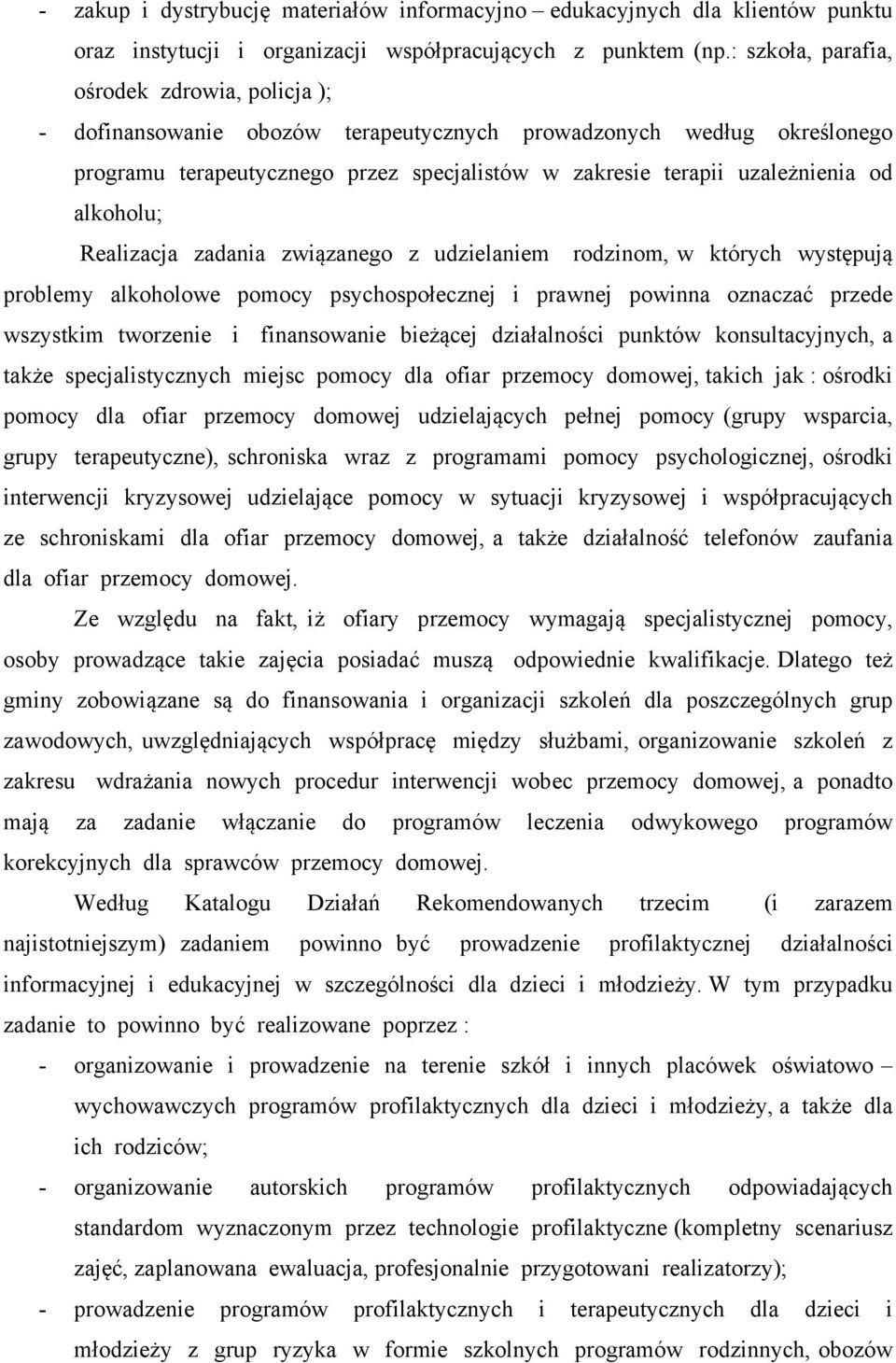 - zakup i dystrybucję materiałów informacyjno – edukacyjnych dla klientów punktu oraz instytucji i organizacji współpracujących z punktem (np.: szkoła, parafia, ośrodek zdrowia, policja );

- dofinansowanie obozów terapeutycznych prowadzonych według określonego programu terapeutycznego przez specjalistów w zakresie terapii uzależnienia od alkoholu;

Realizacja zadania związanego z udzielaniem rodzinom, w których występują problemy alkoholowe pomocy psychospołecznej i prawnej powinna oznaczać przede wszystkim tworzenie i finansowanie bieżącej działalności punktów konsultacyjnych, a także specjalistycznych miejsc pomocy dla ofiar przemocy domowej, takich jak : ośrodki pomocy dla ofiar przemocy domowej udzielających pełnej pomocy (grupy wsparcia, grupy terapeutyczne), schroniska wraz z programami pomocy psychologicznej, ośrodki interwencji kryzysowej udzielające pomocy w sytuacji kryzysowej i współpracujących ze schroniskami dla ofiar przemocy domowej, a także działalność telefonów zaufania dla ofiar przemocy domowej.

Ze względu na fakt, iż ofiary przemocy wymagają specjalistycznej pomocy, osoby prowadzące takie zajęcia posiadać muszą odpowiednie kwalifikacje. Dlatego też gminy zobowiązane są do finansowania i organizacji szkoleń dla poszczególnych grup zawodowych, uwzględniających współpracę między służbami, organizowanie szkoleń z zakresu wdrażania nowych procedur interwencji wobec przemocy domowej, a ponadto mają za zadanie włączanie do programów leczenia odwykowego programów korekcyjnych dla sprawców przemocy domowej.

Według Katalogu Działań Rekomendowanych trzecim (i zarazem najistotniejszym) zadaniem powinno być prowadzenie profilaktycznej działalności informacyjnej i edukacyjnej w szczególności dla dzieci i młodzieży. W tym przypadku zadanie to powinno być realizowane poprzez :

- organizowanie i prowadzenie na terenie szkół i innych placówek oświatowo – wychowawczych programów profilaktycznych dla dzieci i młodzieży, a także dla ich rodziców;

- organizowanie autorskich programów profilaktycznych odpowiadających standardom wyznaczonym przez technologie profilaktyczne (kompletny scenariusz zajęć, zaplanowana ewaluacja, profesjonalnie przygotowani realizatorzy);

- prowadzenie programów profilaktycznych i terapeutycznych dla dzieci i młodzieży z grup ryzyka w formie szkolnych programów rodzinnych, obozów